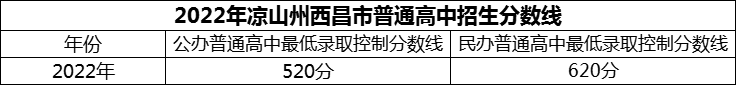 2022年凉山州西昌市普通高中招生分数线

| 年份 | 公办普通高中最低录取控制分数线 | 民办普通高中最低录取控制分数线 |
|---|---|---|
| 2022年 | 520分 | 620分 |